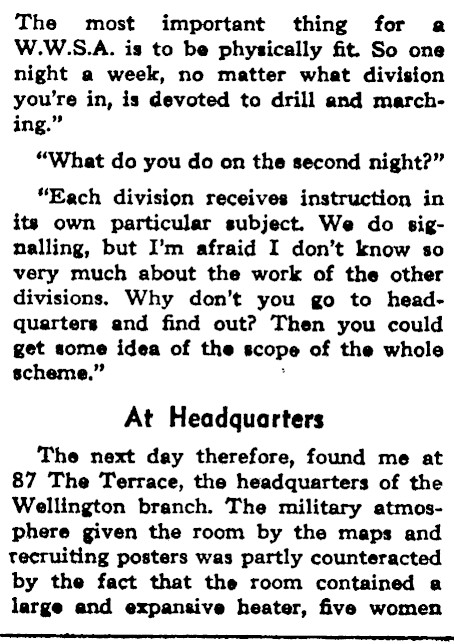 The most important thing for a W.W.S.A. is to be physically fit. So one night a week, no matter what division you're in, is devoted to drill and marching."

"What do you do on the second night?"

"Each division receives instruction in its own particular subject. We do signalling, but I'm afraid I don't know so very much about the work of the other divisions. Why don't you go to headquarters and find out? Then you could get some idea of the scope of the whole scheme."

At Headquarters

The next day therefore, found me at 87 The Terrace, the headquarters of the Wellington branch. The military atmosphere given the room by the maps and recruiting posters was partly counteracted by the fact that the room contained a large and expansive heater, five women